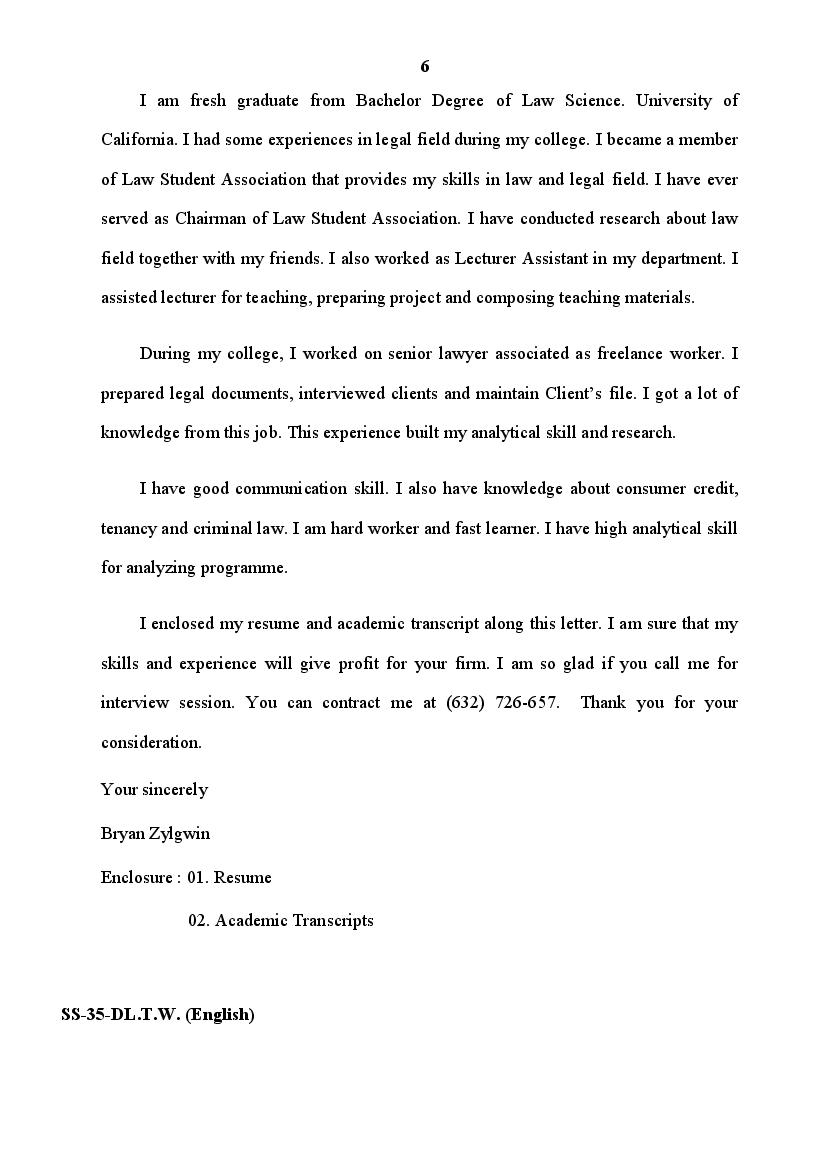 6

I am fresh graduate from Bachelor Degree of Law Science. University of California. I had some experiences in legal field during my college. I became a member of Law Student Association that provides my skills in law and legal field. I have ever served as Chairman of Law Student Association. I have conducted research about law field together with my friends. I also worked as Lecturer Assistant in my department. I assisted lecturer for teaching, preparing project and composing teaching materials.

During my college, I worked on senior lawyer associated as freelance worker. I prepared legal documents, interviewed clients and maintain Client's file. I got a lot of knowledge from this job. This experience built my analytical skill and research.

I have good communication skill. I also have knowledge about consumer credit, tenancy and criminal law. I am hard worker and fast learner. I have high analytical skill for analyzing programme.

I enclosed my resume and academic transcript along this letter. I am sure that my skills and experience will give profit for your firm. I am so glad if you call me for interview session. You can contract me at (632) 726-657. Thank you for your consideration.

Your sincerely

Bryan Zylgwin

Enclosure : 01. Resume

02. Academic Transcripts

SS-35-DL.T.W. (English)